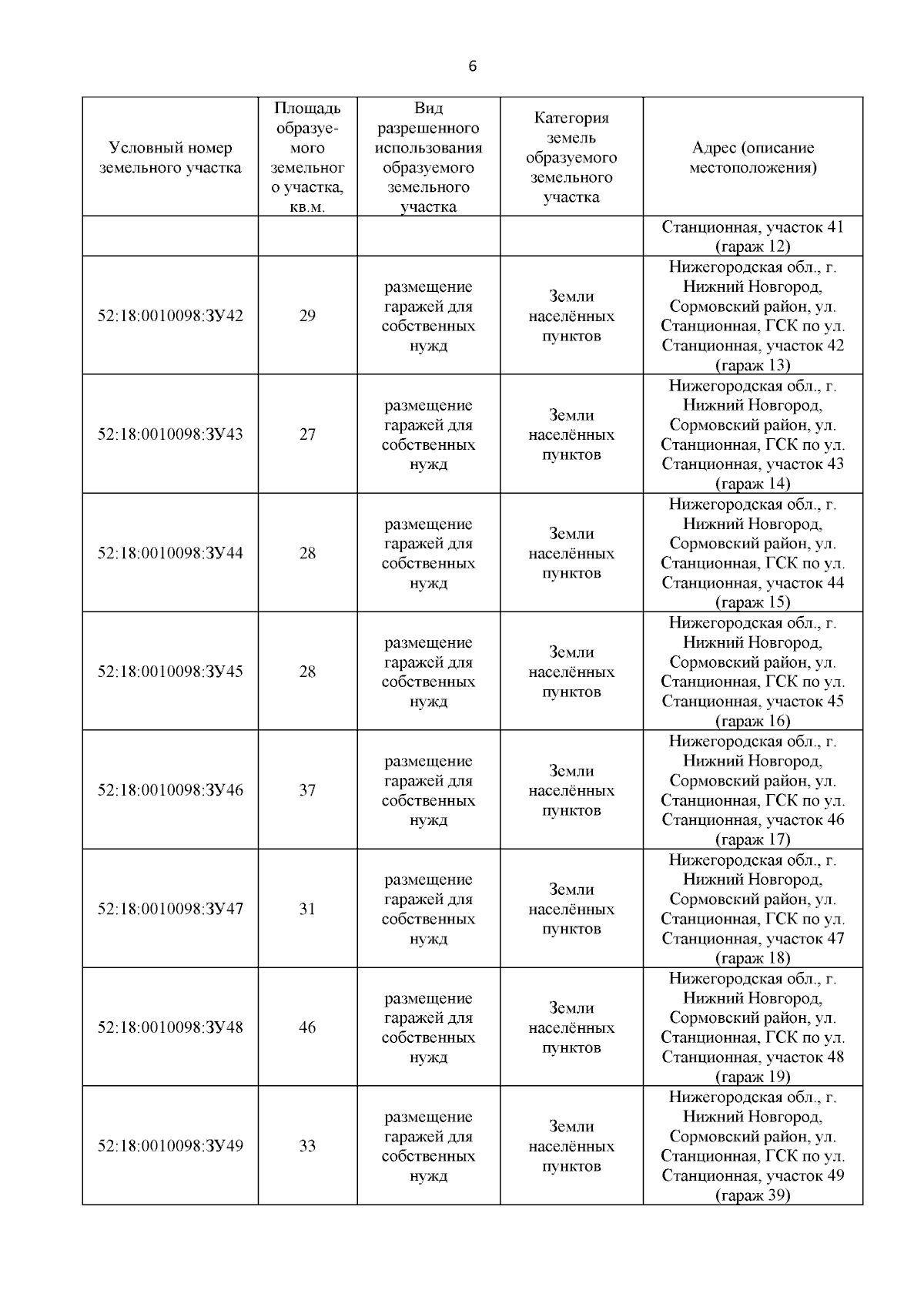 6

| Условный номер земельного участка | Площадь образуемого земельного участка, кв.м. | Вид разрешенного использования образуемого земельного участка | Категория земель образуемого земельного участка | Адрес (описание местоположения) |
|---|---|---|---|---|
| | | | | Станционная, участок 41 (гараж 12) |
| 52:18:0010098:ЗУ42 | 29 | размещение гаражей для собственных нужд | Земли населённых пунктов | Нижегородская обл., г. Нижний Новгород, Сормовский район, ул. Станционная, ГСК по ул. Станционная, участок 42 (гараж 13) |
| 52:18:0010098:ЗУ43 | 27 | размещение гаражей для собственных нужд | Земли населённых пунктов | Нижегородская обл., г. Нижний Новгород, Сормовский район, ул. Станционная, ГСК по ул. Станционная, участок 43 (гараж 14) |
| 52:18:0010098:ЗУ44 | 28 | размещение гаражей для собственных нужд | Земли населённых пунктов | Нижегородская обл., г. Нижний Новгород, Сормовский район, ул. Станционная, ГСК по ул. Станционная, участок 44 (гараж 15) |
| 52:18:0010098:ЗУ45 | 28 | размещение гаражей для собственных нужд | Земли населённых пунктов | Нижегородская обл., г. Нижний Новгород, Сормовский район, ул. Станционная, ГСК по ул. Станционная, участок 45 (гараж 16) |
| 52:18:0010098:ЗУ46 | 37 | размещение гаражей для собственных нужд | Земли населённых пунктов | Нижегородская обл., г. Нижний Новгород, Сормовский район, ул. Станционная, ГСК по ул. Станционная, участок 46 (гараж 17) |
| 52:18:0010098:ЗУ47 | 31 | размещение гаражей для собственных нужд | Земли населённых пунктов | Нижегородская обл., г. Нижний Новгород, Сормовский район, ул. Станционная, ГСК по ул. Станционная, участок 47 (гараж 18) |
| 52:18:0010098:ЗУ48 | 46 | размещение гаражей для собственных нужд | Земли населённых пунктов | Нижегородская обл., г. Нижний Новгород, Сормовский район, ул. Станционная, ГСК по ул. Станционная, участок 48 (гараж 19) |
| 52:18:0010098:ЗУ49 | 33 | размещение гаражей для собственных нужд | Земли населённых пунктов | Нижегородская обл., г. Нижний Новгород, Сормовский район, ул. Станционная, ГСК по ул. Станционная, участок 49 (гараж 39) |